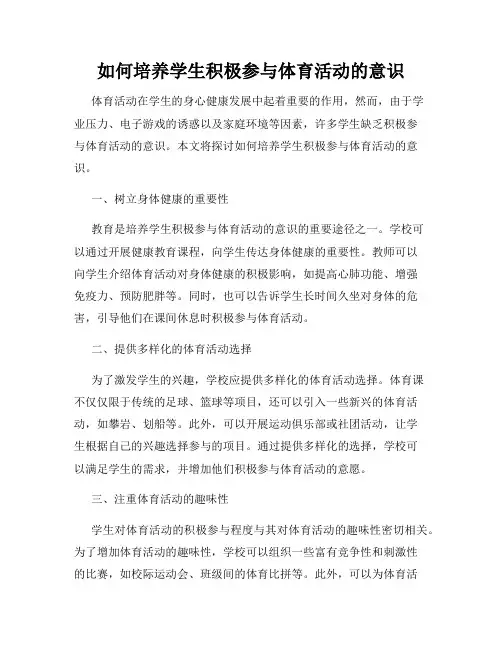 如何培养学生积极参与体育活动的意识

体育活动在学生的身心健康发展中起着重要的作用，然而，由于学业压力、电子游戏的诱惑以及家庭环境等因素，许多学生缺乏积极参与体育活动的意识。本文将探讨如何培养学生积极参与体育活动的意识。

一、树立身体健康的重要性

教育是培养学生积极参与体育活动的意识的重要途径之一。学校可以通过开展健康教育课程，向学生传达身体健康的重要性。教师可以向学生介绍体育活动对身体健康的积极影响，如提高心肺功能、增强免疫力、预防肥胖等。同时，也可以告诉学生长时间久坐对身体的危害，引导他们在课间休息时积极参与体育活动。

二、提供多样化的体育活动选择

为了激发学生的兴趣，学校应提供多样化的体育活动选择。体育课不仅仅限于传统的足球、篮球等项目，还可以引入一些新兴的体育活动，如攀岩、划船等。此外，可以开展运动俱乐部或社团活动，让学生根据自己的兴趣选择参与的项目。通过提供多样化的选择，学校可以满足学生的需求，并增加他们积极参与体育活动的意愿。

三、注重体育活动的趣味性

学生对体育活动的积极参与程度与其对体育活动的趣味性密切相关。为了增加体育活动的趣味性，学校可以组织一些富有竞争性和刺激性的比赛，如校际运动会、班级间的体育比拼等。此外，可以为体育活